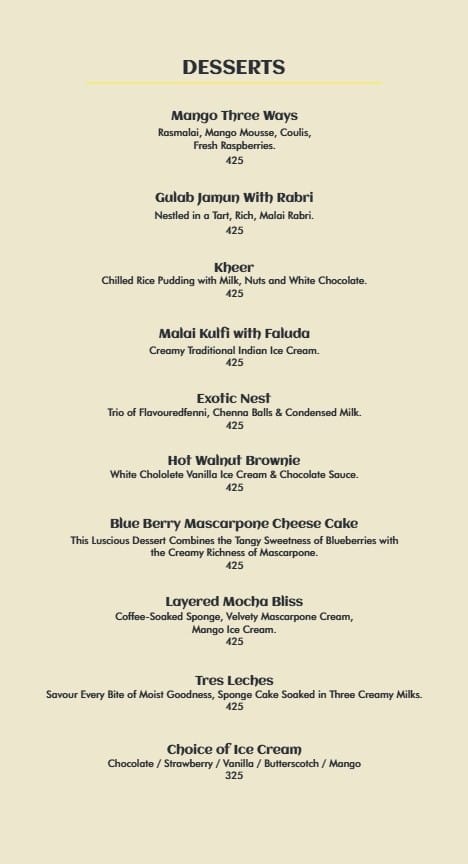 DESSERTS

Mango Three Ways
Rasmalai, Mango Mousse, Coulis, Fresh Raspberries.
425

Gulab Jamun With Rabri
Nestled in a Tart, Rich, Malai Rabri.
425

Kheer
Chilled Rice Pudding with Milk, Nuts and White Chocolate.
425

Malai Kulfi with Faluda
Creamy Traditional Indian Ice Cream.
425

Exotic Nest
Trio of Flavouredfenni, Chenna Balls & Condensed Milk.
425

Hot Walnut Brownie
White Chololete Vanilla Ice Cream & Chocolate Sauce.
425

Blue Berry Mascarpone Cheese Cake
This Luscious Dessert Combines the Tangy Sweetness of Blueberries with the Creamy Richness of Mascarpone.
425

Layered Mocha Bliss
Coffee-Soaked Sponge, Velvety Mascarpone Cream, Mango Ice Cream.
425

Tres Leches
Savour Every Bite of Moist Goodness, Sponge Cake Soaked in Three Creamy Milks.
425

Choice of Ice Cream
Chocolate / Strawberry / Vanilla / Butterscotch / Mango
325